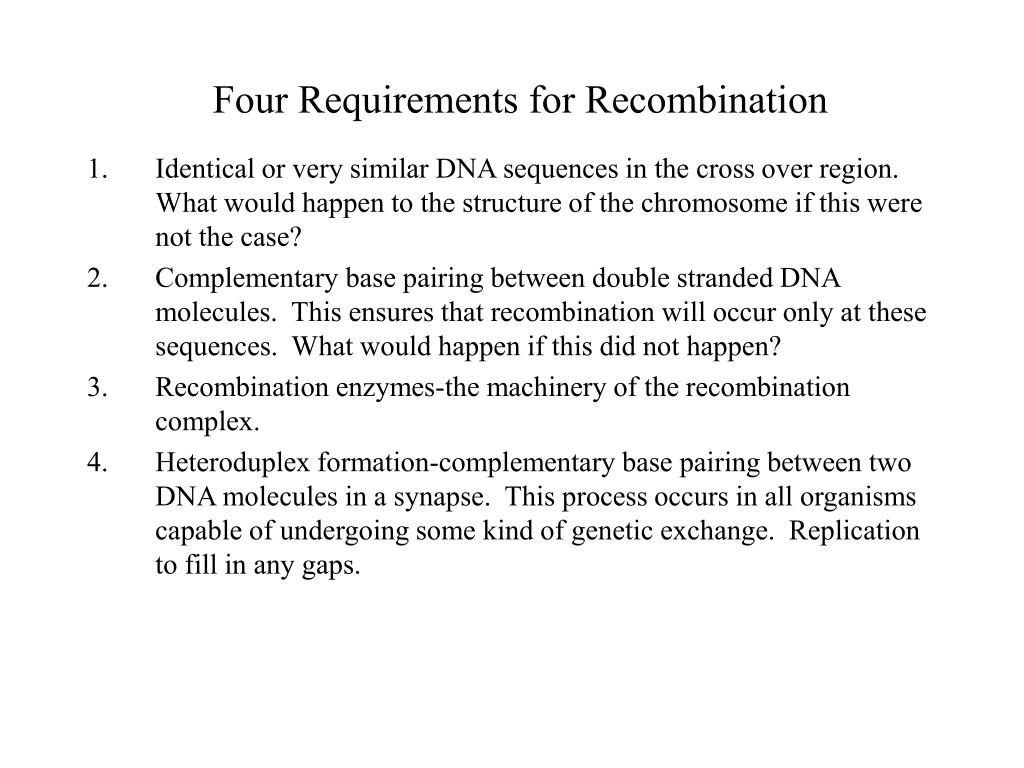 Four Requirements for Recombination

1. Identical or very similar DNA sequences in the cross over region. What would happen to the structure of the chromosome if this were not the case?

2. Complementary base pairing between double stranded DNA molecules. This ensures that recombination will occur only at these sequences. What would happen if this did not happen?

3. Recombination enzymes-the machinery of the recombination complex.

4. Heteroduplex formation-complementary base pairing between two DNA molecules in a synapse. This process occurs in all organisms capable of undergoing some kind of genetic exchange. Replication to fill in any gaps.